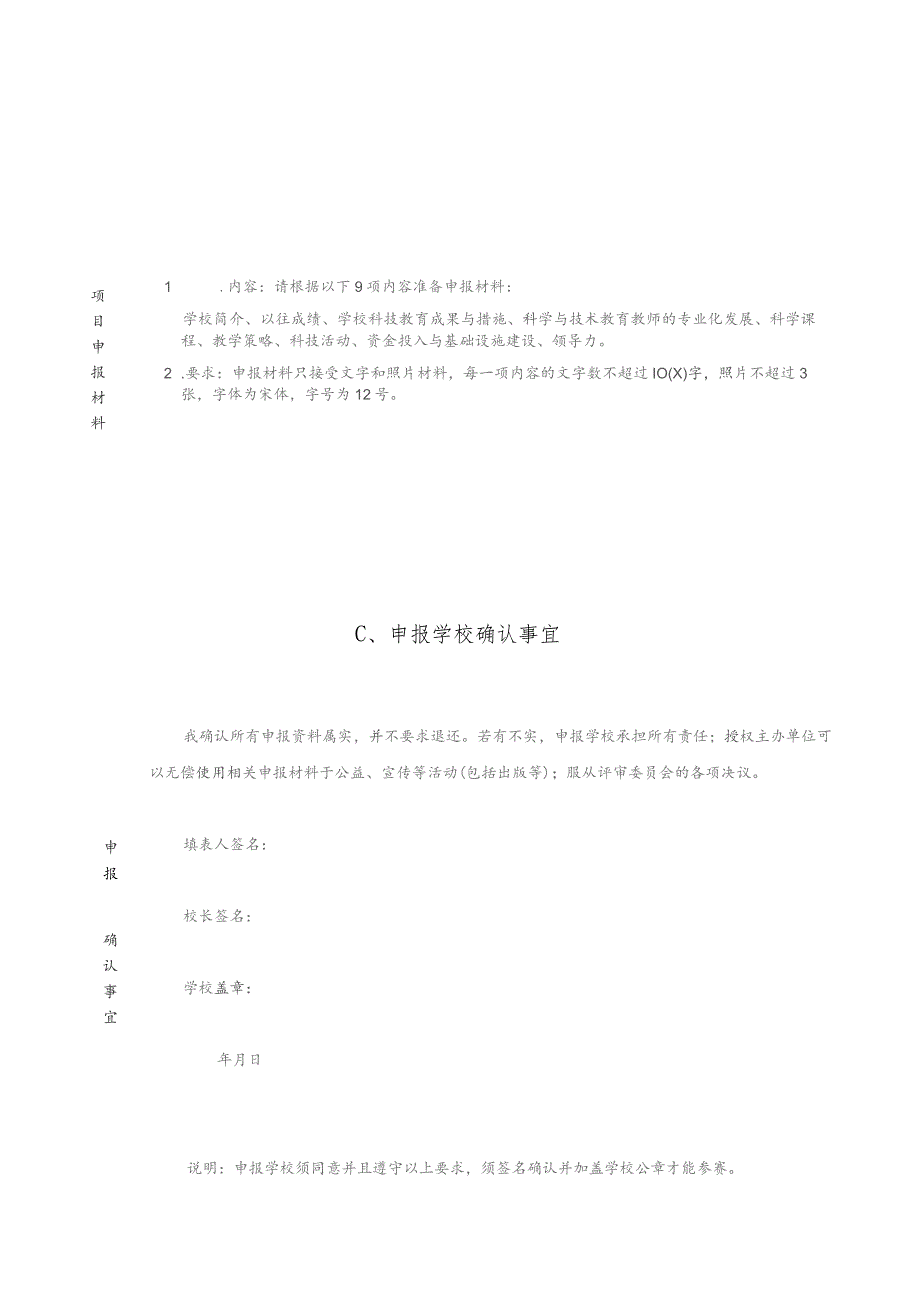 项目申报材料

1 .内容：请根据以下9项内容准备申报材料：

学校简介、以往成绩、学校科技教育成果与措施、科学与技术教育教师的专业化发展、科学课程、教学策略、科技活动、资金投入与基础设施建设、领导力。

2 .要求：申报材料只接受文字和照片材料，每一项内容的文字数不超过IO(X)字，照片不超过3张，字体为宋体，字号为12号。

C、申报学校确认事宜

我确认所有申报资料属实，并不要求退还。若有不实，申报学校承担所有责任；授权主办单位可以无偿使用相关申报材料于公益、宣传等活动(包括出版等)；服从评审委员会的各项决议。

申报确认事宜

填表人签名：

校长签名：

学校盖章：

年月日

说明：申报学校须同意并且遵守以上要求，须签名确认并加盖学校公章才能参赛。